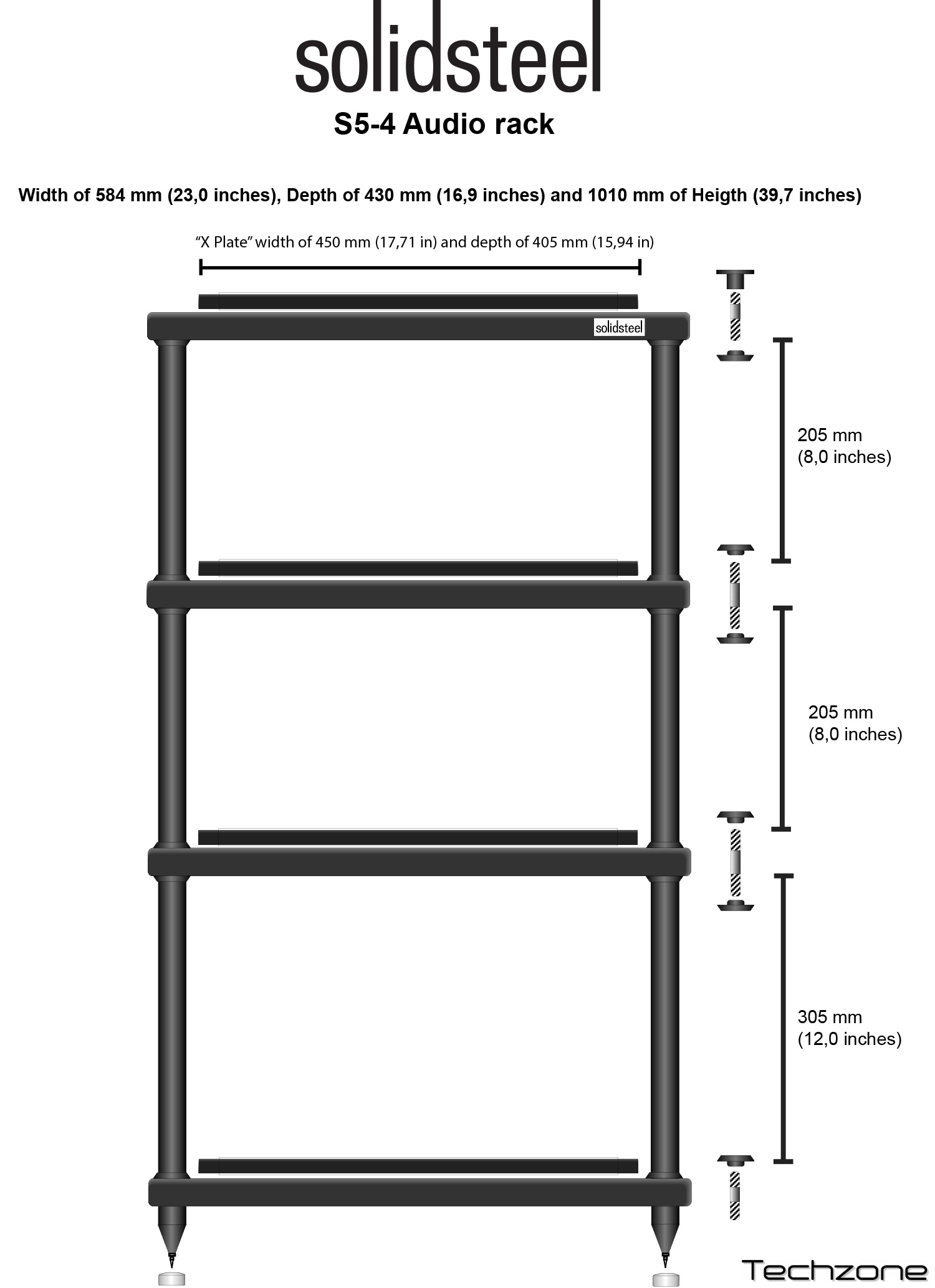 solidsteel
S5-4 Audio rack

Width of 584 mm (23,0 inches), Depth of 430 mm (16,9 inches) and 1010 mm of Heigth (39,7 inches)

“X Plate” width of 450 mm (17,71 in) and depth of 405 mm (15,94 in)

solidsteel

205 mm
(8,0 inches)

205 mm
(8,0 inches)

305 mm
(12,0 inches)

Techzone